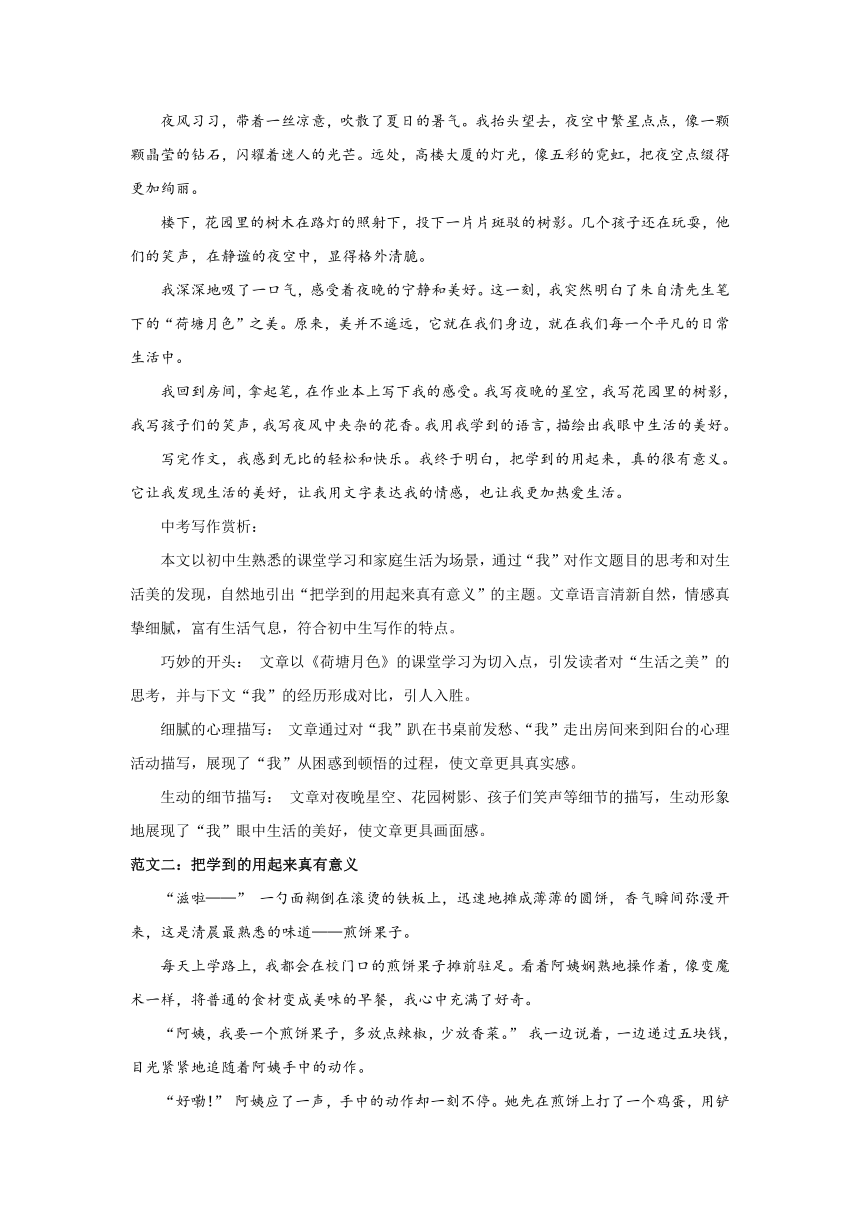 夜风习习，带着一丝凉意，吹散了夏日的暑气。我抬头望去，夜空中繁星点点，像一颗颗晶莹的钻石，闪耀着迷人的光芒。远处，高楼大厦的灯光，像五彩的霓虹，把夜空点缀得更加绚丽。

楼下，花园里的树木在路灯的照射下，投下一片片斑驳的树影。几个孩子还在玩耍，他们的笑声，在静谧的夜空中，显得格外清脆。

我深深地吸了一口气，感受着夜晚的宁静和美好。这一刻，我突然明白了朱自清先生笔下的“荷塘月色”之美。原来，美并不遥远，它就在我们身边，就在我们每一个平凡的日常生活中。

我回到房间，拿起笔，在作业本上写下我的感受。我写夜晚的星空，我写花园里的树影，我写孩子们的笑声，我写夜风中夹杂的花香。我用我学到的语言，描绘出我眼中生活的美好。

写完作文，我感到无比的轻松和快乐。我终于明白，把学到的用起来，真的很有意义。它让我发现生活的美好，让我用文字表达我的情感，也让我更加热爱生活。

中考写作赏析：

本文以初中生熟悉的课堂学习和家庭生活为场景，通过“我”对作文题目的思考和对生活美的发现，自然地引出“把学到的用起来真有意义”的主题。文章语言清新自然，情感真挚细腻，富有生活气息，符合初中生写作的特点。

巧妙的开头： 文章以《荷塘月色》的课堂学习为切入点，引发读者对“生活之美”的思考，并与下文“我”的经历形成对比，引人入胜。

细腻的心理描写： 文章通过对“我”趴在书桌前发愁、“我”走出房间来到阳台的心理活动描写，展现了“我”从困惑到顿悟的过程，使文章更具真实感。

生动的细节描写： 文章对夜晚星空、花园树影、孩子们笑声等细节的描写，生动形象地展现了“我”眼中生活的美好，使文章更具画面感。

范文二：把学到的用起来真有意义

“滋啦——” 一勺面糊倒在滚烫的铁板上，迅速地摊成薄薄的圆饼，香气瞬间弥漫开来，这是清晨最熟悉的味道——煎饼果子。

每天上学路上，我都会在校门口的煎饼果子摊前驻足。看着阿姨娴熟地操作着，像变魔术一样，将普通的食材变成美味的早餐，我心中充满了好奇。

“阿姨，我要一个煎饼果子，多放点辣椒，少放香菜。” 我一边说着，一边递过五块钱，目光紧紧地追随着阿姨手中的动作。

“好嘞！” 阿姨应了一声，手中的动作却一刻不停。她先在煎饼上打了一个鸡蛋，用铲